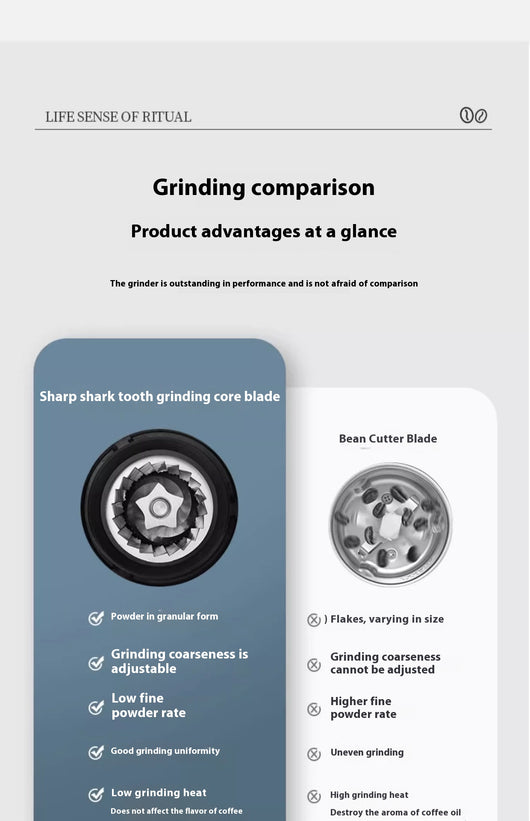 LIFE SENSE OF RITUAL

Grinding comparison

Product advantages at a glance

The grinder is outstanding in performance and is not afraid of comparison

Sharp shark tooth grinding core blade

Powder in granular form

Grinding coarseness is adjustable

Low fine powder rate

Good grinding uniformity

Low grinding heat
Does not affect the flavor of coffee

Bean Cutter Blade

) Flakes, varying in size

Grinding coarseness cannot be adjusted

Higher fine powder rate

Uneven grinding

High grinding heat
Destroy the aroma of coffee oil